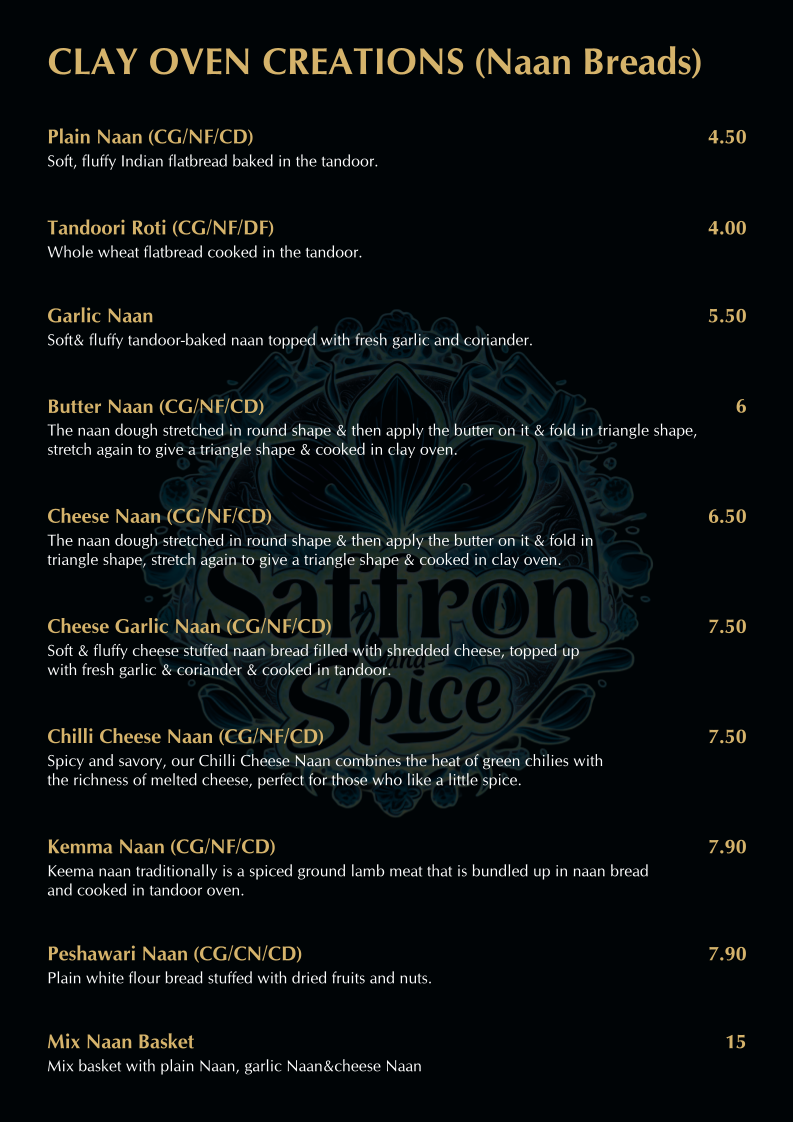 CLAY OVEN CREATIONS (Naan Breads)

Plain Naan (CG/NF/CD) 4.50
Soft, fluffy Indian flatbread baked in the tandoor.

Tandoori Roti (CG/NF/DF) 4.00
Whole wheat flatbread cooked in the tandoor.

Garlic Naan 5.50
Soft& fluffy tandoor-baked naan topped with fresh garlic and coriander.

Butter Naan (CG/NF/CD) 6
The naan dough stretched in round shape & then apply the butter on it & fold in triangle shape, stretch again to give a triangle shape & cooked in clay oven.

Cheese Naan (CG/NF/CD) 6.50
The naan dough stretched in round shape & then apply the butter on it & fold in triangle shape, stretch again to give a triangle shape & cooked in clay oven.

Cheese Garlic Naan (CG/NF/CD) 7.50
Soft & fluffy cheese stuffed naan bread filled with shredded cheese, topped up with fresh garlic & coriander & cooked in tandoor.

Chilli Cheese Naan (CG/NF/CD) 7.50
Spicy and savory, our Chilli Cheese Naan combines the heat of green chilies with the richness of melted cheese, perfect for those who like a little spice.

Kemma Naan (CG/NF/CD) 7.90
Keema naan traditionally is a spiced ground lamb meat that is bundled up in naan bread and cooked in tandoor oven.

Peshawari Naan (CG/CN/CD) 7.90
Plain white flour bread stuffed with dried fruits and nuts.

Mix Naan Basket 15
Mix basket with plain Naan, garlic Naan&cheese Naan

Saffron and Spice